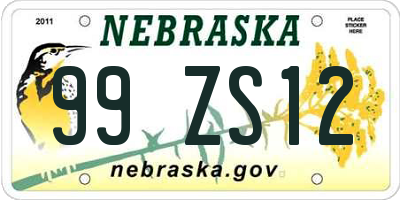 2011

NEBRASKA

PLACE STICKER HERE

99 ZS12

nebraska.gov